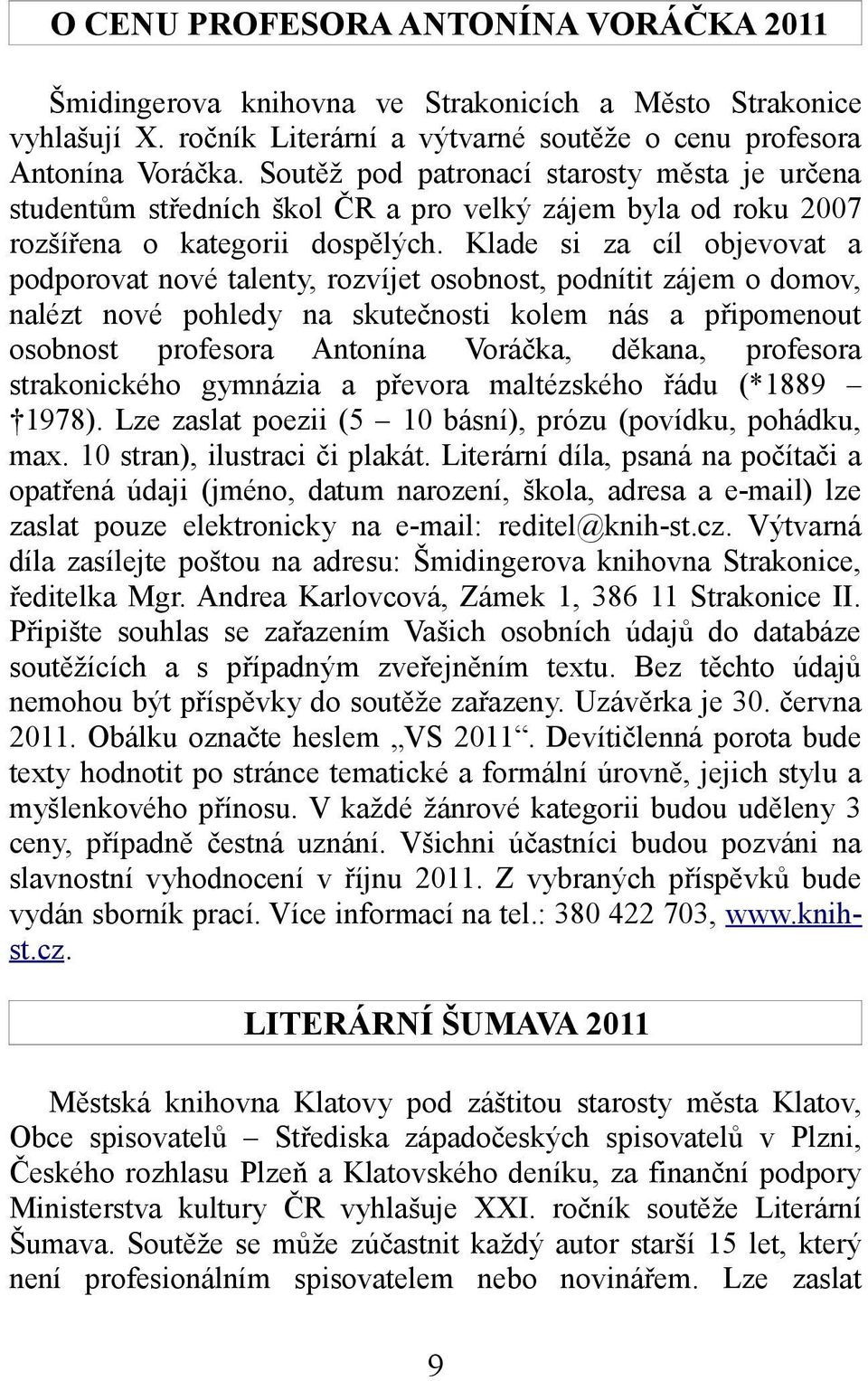 O CENU PROFESORA ANTONÍNA VORÁČKA 2011

Šmidingerova knihovna ve Strakonicích a Město Strakonice vyhlašují X. ročník Literární a výtvarné soutěže o cenu profesora Antonína Voráčka. Soutěž pod patronací starosty města je určena studentům středních škol ČR a pro velký zájem byla od roku 2007 rozšířena o kategorii dospělých. Klade si za cíl objevovat a podporovat nové talenty, rozvíjet osobnost, podnítit zájem o domov, nalézt nové pohledy na skutečnosti kolem nás a připomenout osobnost profesora Antonína Voráčka, děkana, profesora strakonického gymnázia a převora maltézského řádu (*1889 – †1978). Lze zaslat poezii (5 – 10 básní), prózu (povídku, pohádku, max. 10 stran), ilustraci či plakát. Literární díla, psaná na počítači a opatřená údaji (jméno, datum narození, škola, adresa a e-mail) lze zaslat pouze elektronicky na e-mail: reditel@knih-st.cz. Výtvarná díla zasílejte poštou na adresu: Šmidingerova knihovna Strakonice, ředitelka Mgr. Andrea Karlovcová, Zámek 1, 386 11 Strakonice II. Připište souhlas se zařazením Vašich osobních údajů do databáze soutěžících a s případným zveřejněním textu. Bez těchto údajů nemohou být příspěvky do soutěže zařazeny. Uzávěrka je 30. června 2011. Obálku označte heslem „VS 2011“. Devítičlenná porota bude texty hodnotit po stránce tematické a formální úrovně, jejich stylu a myšlenkového přínosu. V každé žánrové kategorii budou uděleny 3 ceny, případně čestná uznání. Všichni účastníci budou pozváni na slavnostní vyhodnocení v říjnu 2011. Z vybraných příspěvků bude vydán sborník prací. Více informací na tel.: 380 422 703, www.knih-st.cz.

LITERÁRNÍ ŠUMAVA 2011

Městská knihovna Klatovy pod záštitou starosty města Klatov, Obce spisovatelů – Střediska západočeských spisovatelů v Plzni, Českého rozhlasu Plzeň a Klatovského deníku, za finanční podpory Ministerstva kultury ČR vyhlašuje XXI. ročník soutěže Literární Šumava. Soutěže se může zúčastnit každý autor starší 15 let, který není profesionálním spisovatelem nebo novinářem. Lze zaslat

9